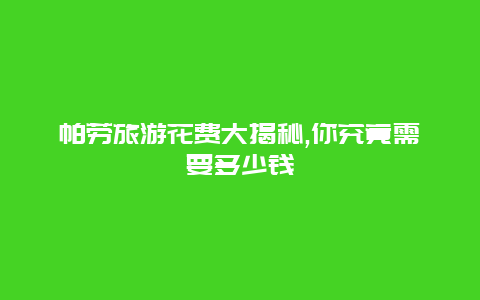 帕劳旅游花费大揭秘,你究竟需要多少钱